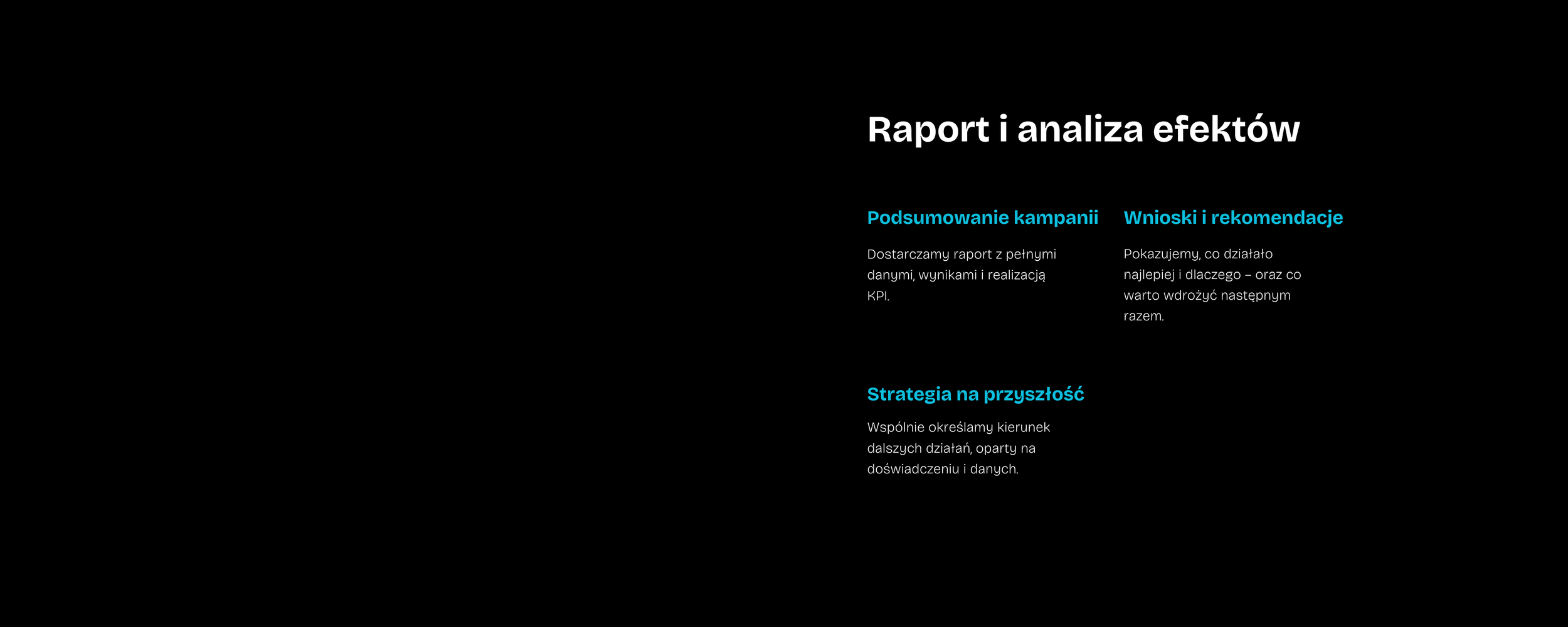 Raport i analiza efektów

Podsumowanie kampanii

Dostarczamy raport z pełnymi danymi, wynikami i realizacją KPI.

Wnioski i rekomendacje

Pokazujemy, co działało najlepiej i dlaczego – oraz co warto wdrożyć następnym razem.

Strategia na przyszłość

Wspólnie określamy kierunek dalszych działań, oparty na doświadczeniu i danych.